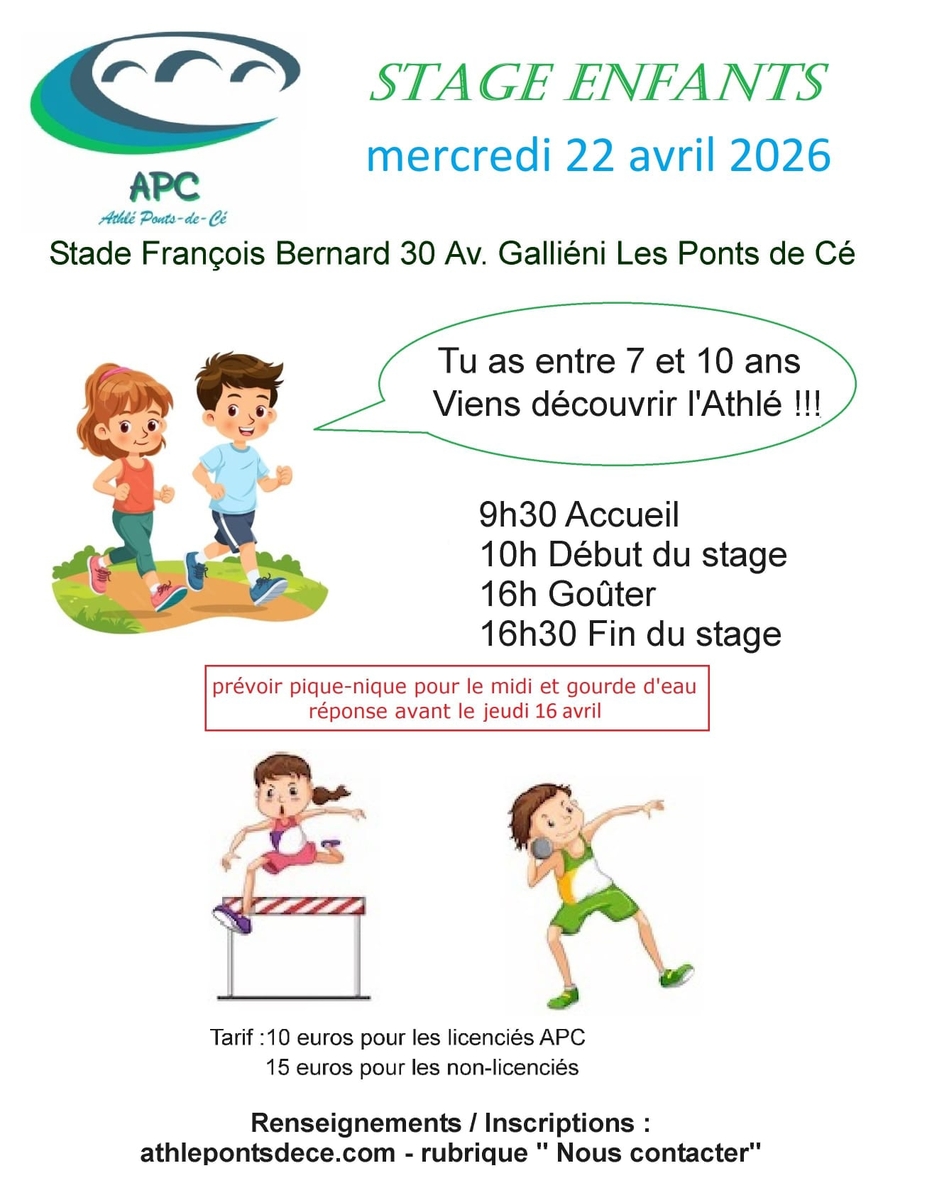 APC
Athlé Ponts-de-Cé

STAGE ENFANTS
mercredi 22 avril 2026

Stade François Bernard 30 Av. Galliéni Les Ponts de Cé

Tu as entre 7 et 10 ans
Viens découvrir l'Athlé !!!

9h30 Accueil
10h Début du stage
16h Goûter
16h30 Fin du stage

prévoir pique-nique pour le midi et gourde d'eau
réponse avant le jeudi 16 avril

Tarif :10 euros pour les licenciés APC
15 euros pour les non-licenciés

Renseignements / Inscriptions :
athlepontsdece.com - rubrique " Nous contacter"